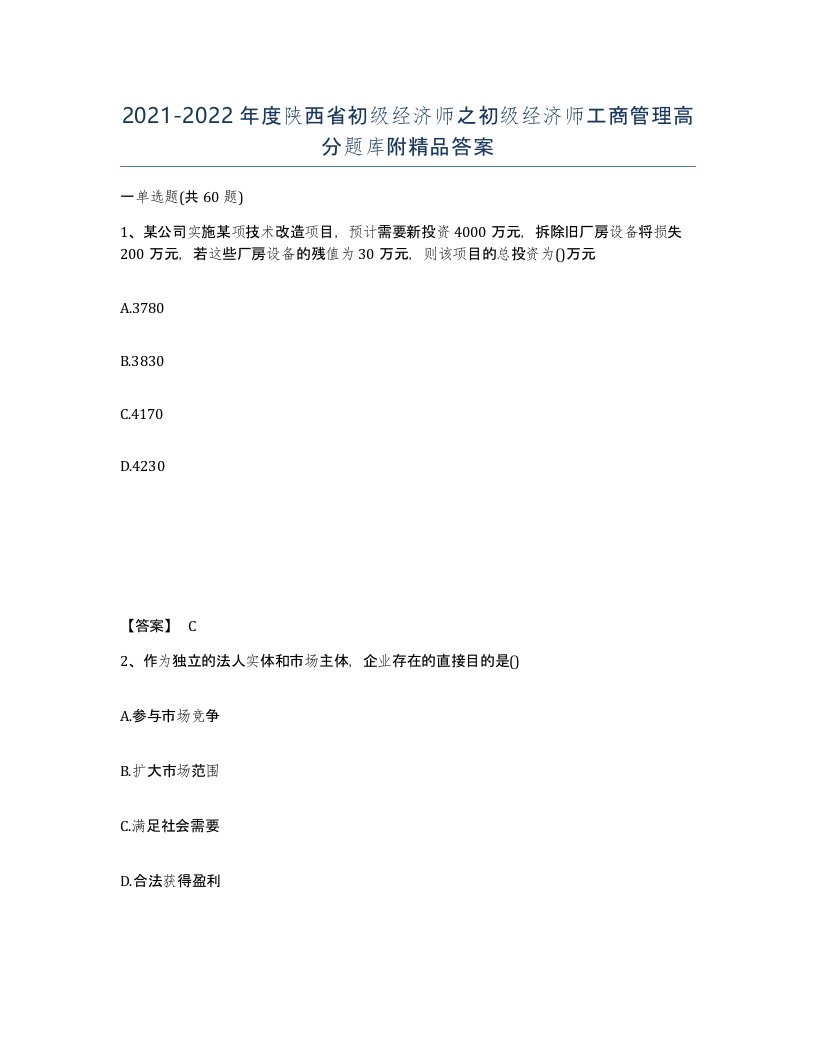 2021-2022年度陕西省初级经济师之初级经济师工商管理高分题库附精品答案

一单选题(共60题)

1、某公司实施某项技术改造项目，预计需要新投资4000万元，拆除旧厂房设备将损失200万元，若这些厂房设备的残值为30万元，则该项目的总投资为()万元

A.3780

B.3830

C.4170

D.4230

【答案】 C

2、作为独立的法人实体和市场主体，企业存在的直接目的是()

A.参与市场竞争

B.扩大市场范围

C.满足社会需要

D.合法获得盈利